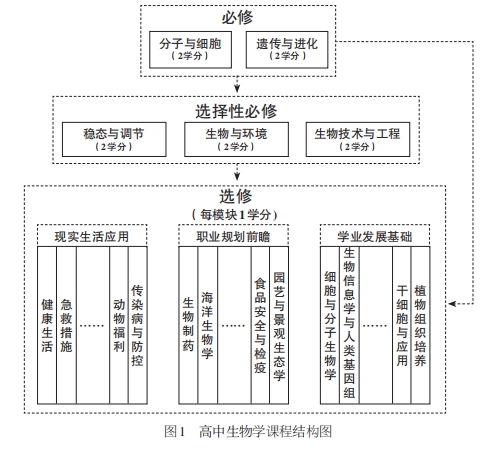 必修

分子与细胞
（2学分）

遗传与进化
（2学分）

选择性必修

稳态与调节
（2学分）

生物与环境
（2学分）

生物技术与工程
（2学分）

选修
（每模块1学分）

现实生活应用

健康生活

急救措施

……

动物福利

传染病与防控

职业规划前瞻

生物制药

海洋生物学

……

食品安全与检疫

园艺与景观生态学

学业发展基础

细胞与分子生物学

生物信息学与人类基因组

……

干细胞与应用

植物组织培养

图1　高中生物学课程结构图